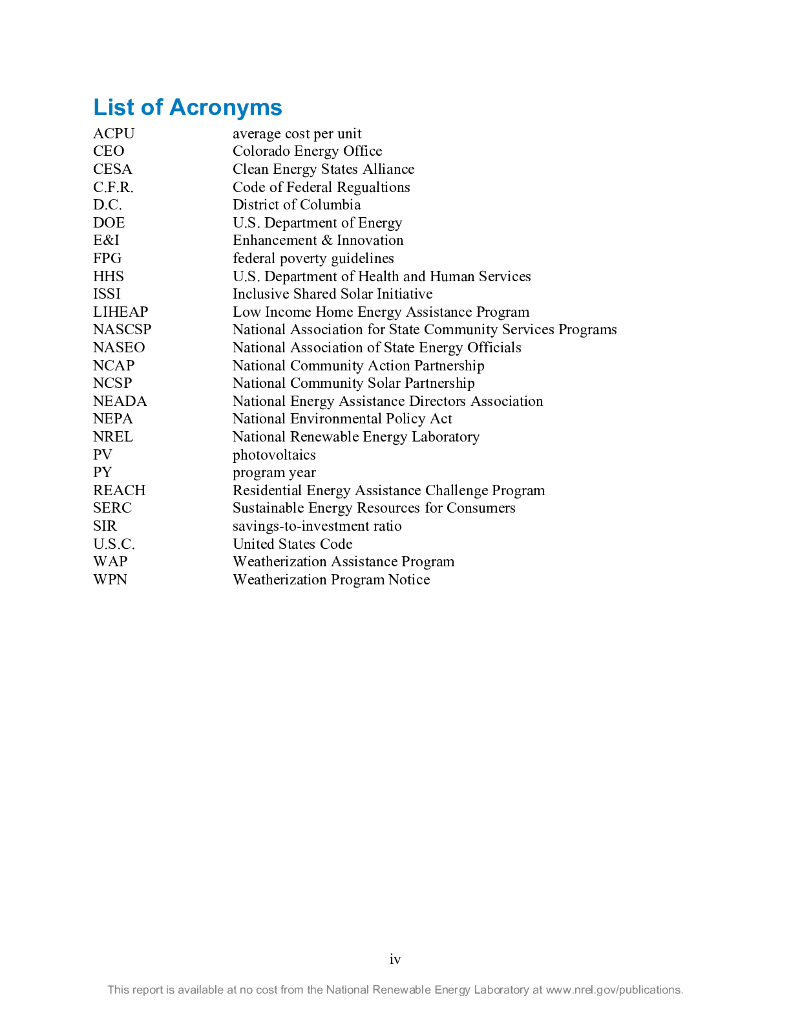 List of Acronyms

| | |
|---|---|
| ACPU | average cost per unit |
| CEO | Colorado Energy Office |
| CESA | Clean Energy States Alliance |
| C.F.R. | Code of Federal Regualtions |
| D.C. | District of Columbia |
| DOE | U.S. Department of Energy |
| E&I | Enhancement & Innovation |
| FPG | federal poverty guidelines |
| HHS | U.S. Department of Health and Human Services |
| ISSI | Inclusive Shared Solar Initiative |
| LIHEAP | Low Income Home Energy Assistance Program |
| NASCSP | National Association for State Community Services Programs |
| NASEO | National Association of State Energy Officials |
| NCAP | National Community Action Partnership |
| NCSP | National Community Solar Partnership |
| NEADA | National Energy Assistance Directors Association |
| NEPA | National Environmental Policy Act |
| NREL | National Renewable Energy Laboratory |
| PV | photovoltaics |
| PY | program year |
| REACH | Residential Energy Assistance Challenge Program |
| SERC | Sustainable Energy Resources for Consumers |
| SIR | savings-to-investment ratio |
| U.S.C. | United States Code |
| WAP | Weatherization Assistance Program |
| WPN | Weatherization Program Notice |

iv

This report is available at no cost from the National Renewable Energy Laboratory at www.nrel.gov/publications.